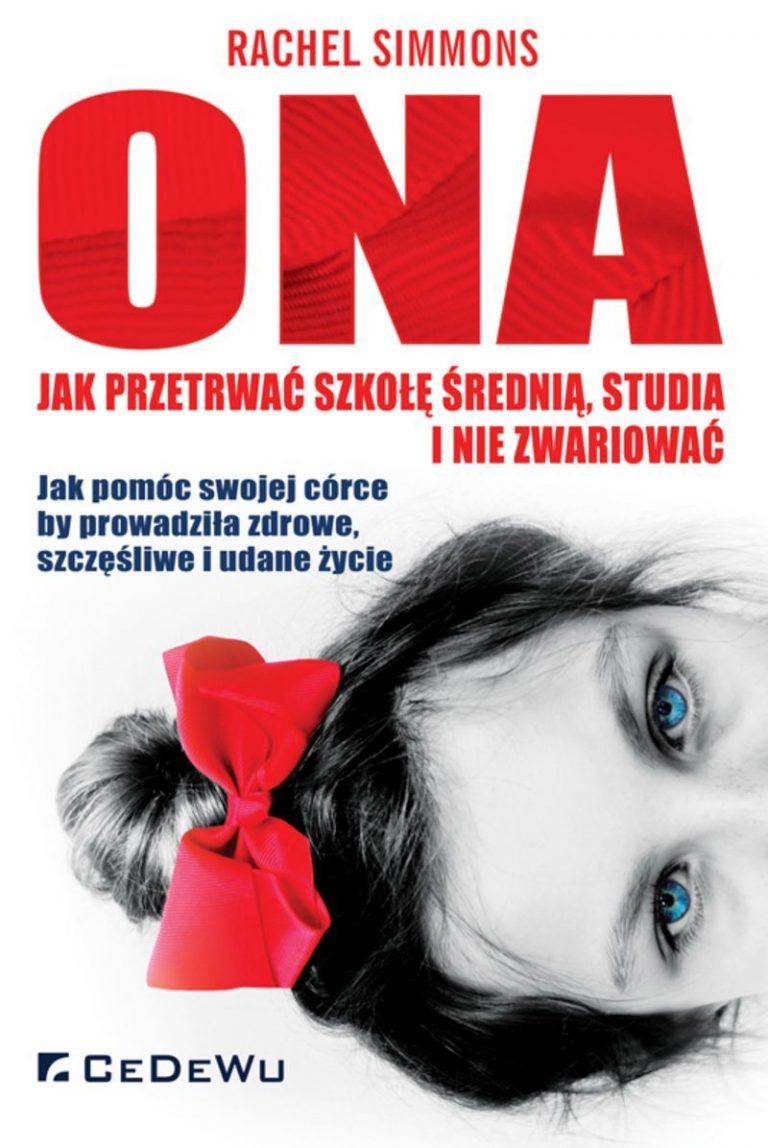 RACHEL SIMMONS

ONA

JAK PRZETRWAĆ SZKOŁĘ ŚREDNIĄ, STUDIA I NIE ZWARIOWAĆ

Jak pomóc swojej córce by prowadziła zdrowe, szczęśliwe i udane życie

CEDEWU